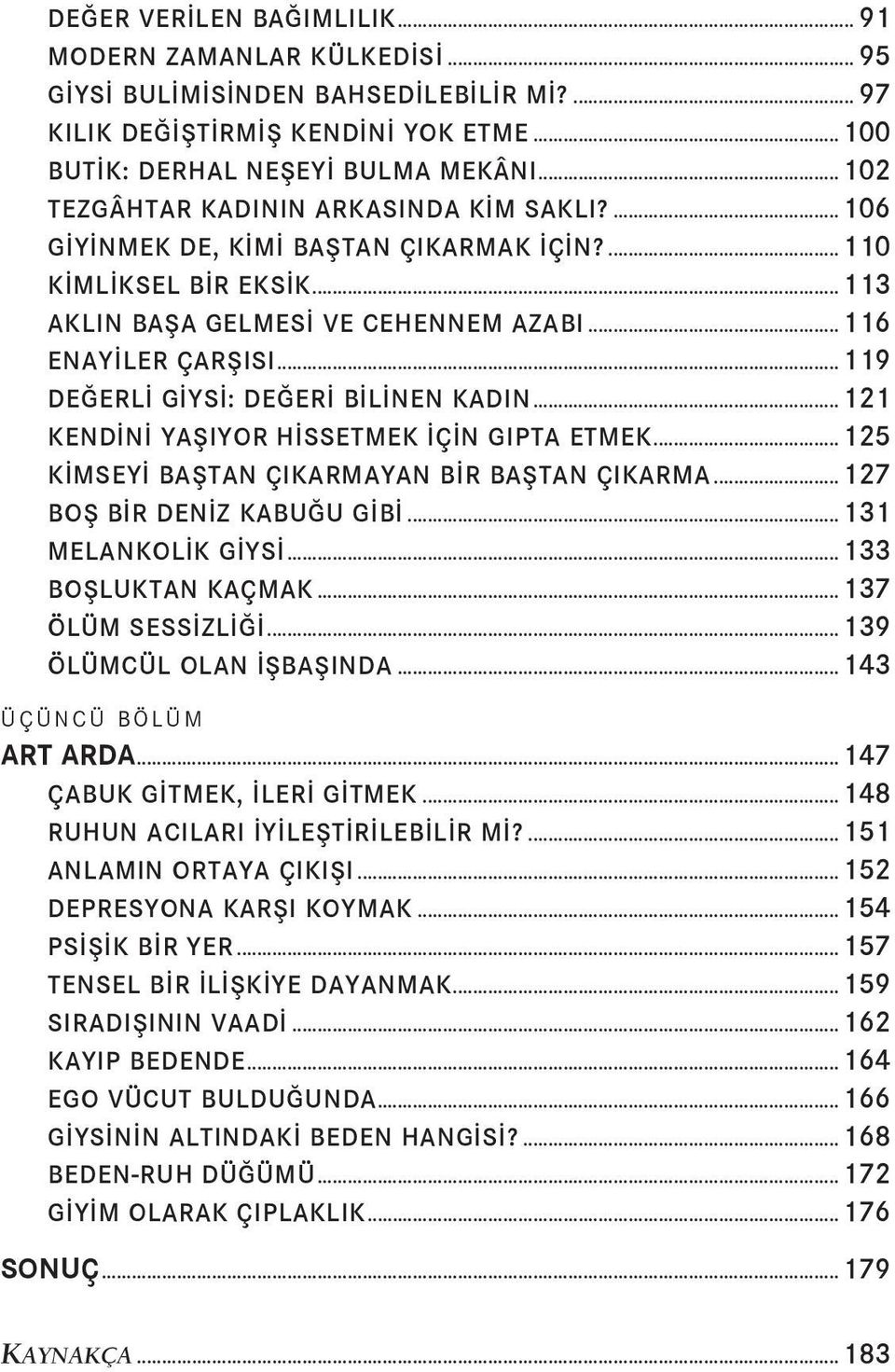 DEĞER VERİLEN BAĞIMLILIK ... 91
MODERN ZAMANLAR KÜLKEDİSİ ... 95
GİYSİ BULİMİSİNDEN BAHSEDİLEBİLİR Mİ? ... 97
KILIK DEĞİŞTİRMİŞ KENDİNİ YOK ETME ... 100
BUTİK: DERHAL NEŞEYİ BULMA MEKÂNI ... 102
TEZGÂHTAR KADININ ARKASINDA KİM SAKLI? ... 106
GİYİNMEK DE, KİMİ BAŞTAN ÇIKARMAK İÇİN? ... 110
KİMLİKSEL BİR EKSİK ... 113
AKLIN BAŞA GELMESİ VE CEHENNEM AZABI ... 116
ENAYİLER ÇARŞISI ... 119
DEĞERLİ GİYSİ: DEĞERİ BİLİNEN KADIN ... 121
KENDİNİ YAŞIYOR HİSSETMEK İÇİN GIPTA ETMEK ... 125
KİMSEYİ BAŞTAN ÇIKARMAYAN BİR BAŞTAN ÇIKARMA ... 127
BOŞ BİR DENİZ KABUĞU GİBİ ... 131
MELANKOLİK GİYSİ ... 133
BOŞLUKTAN KAÇMAK ... 137
ÖLÜM SESSİZLİĞİ ... 139
ÖLÜMCÜL OLAN İŞBAŞINDA ... 143

ÜÇÜNCÜ BÖLÜM
ART ARDA ... 147
ÇABUK GİTMEK, İLERİ GİTMEK ... 148
RUHUN ACILARI İYİLEŞTİRİLEBİLİR Mİ? ... 151
ANLAMIN ORTAYA ÇIKIŞI ... 152
DEPRESYONA KARŞI KOYMAK ... 154
PSİŞİK BİR YER ... 157
TENSEL BİR İLİŞKİYE DAYANMAK ... 159
SIRADIŞININ VAADİ ... 162
KAYIP BEDENDE ... 164
EGO VÜCUT BULDUĞUNDA ... 166
GİYSİNİN ALTINDAKİ BEDEN HANGİSİ? ... 168
BEDEN-RUH DÜĞÜMÜ ... 172
GİYİM OLARAK ÇIPLAKLIK ... 176

SONUÇ ... 179

KAYNAKÇA ... 183